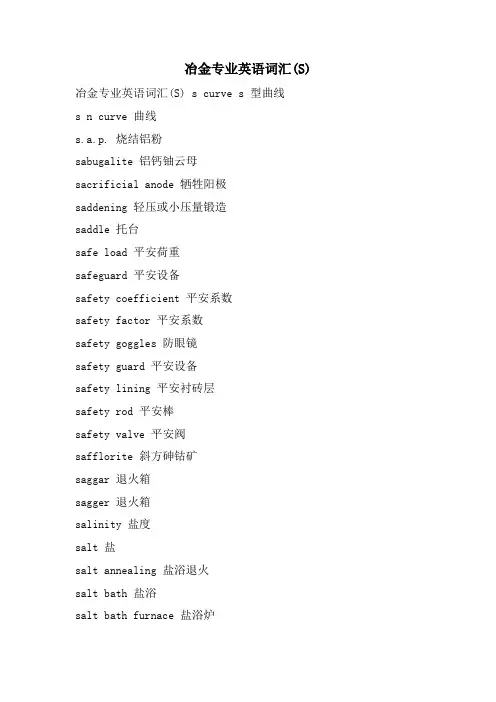 冶金专业英语词汇(S)

冶金专业英语词汇(S) s curve s 型曲线

s n curve 曲线

s.a.p. 烧结铝粉

sabugalite 铝钙铀云母

sacrificial anode 牺牲阳极

saddening 轻压或小压量锻造

saddle 托台

safe load 平安荷重

safeguard 平安设备

safety coefficient 平安系数

safety factor 平安系数

safety goggles 防眼镜

safety guard 平安设备

safety lining 平安衬砖层

safety rod 平安棒

safety valve 平安阀

safflorite 斜方砷钴矿

saggar 退火箱

sagger 退火箱

salinity 盐度

salt 盐

salt annealing 盐浴退火

salt bath 盐浴

salt bath furnace 盐浴炉